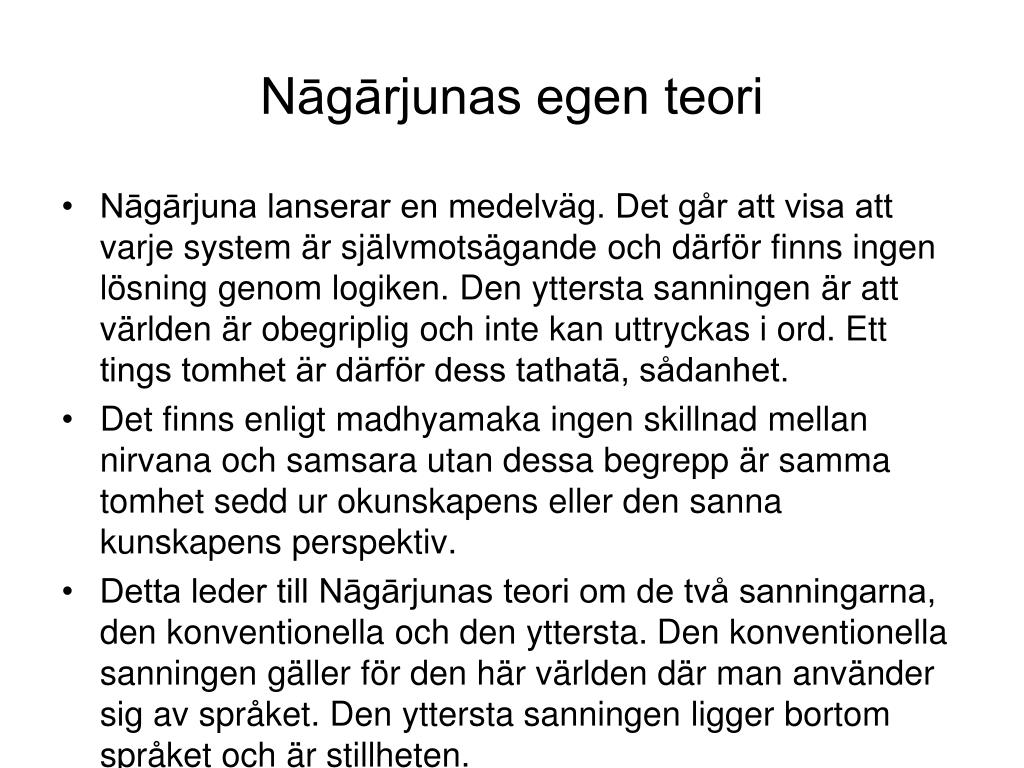 Nāgārjunas egen teori

• Nāgārjuna lanserar en medelväg. Det går att visa att varje system är självmotsägande och därför finns ingen lösning genom logiken. Den yttersta sanningen är att världen är obegriplig och inte kan uttryckas i ord. Ett tings tomhet är därför dess tathatā, sådanhet.

• Det finns enligt madhyamaka ingen skillnad mellan nirvana och samsara utan dessa begrepp är samma tomhet sedd ur okunskapens eller den sanna kunskapens perspektiv.

• Detta leder till Nāgārjunas teori om de två sanningarna, den konventionella och den yttersta. Den konventionella sanningen gäller för den här världen där man använder sig av språket. Den yttersta sanningen ligger bortom språket och är stillheten.